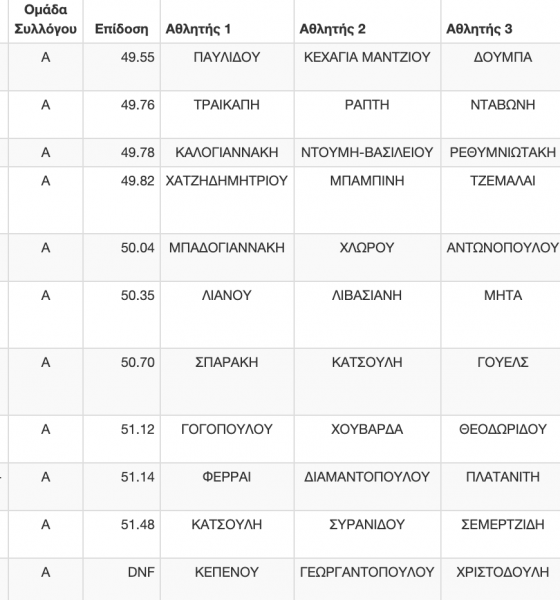 | Ομάδα Συλλόγου | Επίδοση | Αθλητής 1 | Αθλητής 2 | Αθλητής 3 |
|---|---|---|---|---|
| Α | 49.55 | ΠΑΥΛΙΔΟΥ | ΚΕΧΑΓΙΑ ΜΑΝΤΖΙΟΥ | ΔΟΥΜΠΑ |
| Α | 49.76 | ΤΡΑΙΚΑΠΗ | ΡΑΠΤΗ | ΝΤΑΒΩΝΗ |
| Α | 49.78 | ΚΑΛΟΓΙΑΝΝΑΚΗ | ΝΤΟΥΜΗ-ΒΑΣΙΛΕΙΟΥ | ΡΕΘΥΜΝΙΩΤΑΚΗ |
| Α | 49.82 | ΧΑΤΖΗΔΗΜΗΤΡΙΟΥ | ΜΠΑΜΠΙΝΗ | ΤΖΕΜΑΛΑΙ |
| Α | 50.04 | ΜΠΑΔΟΓΙΑΝΝΑΚΗ | ΧΛΩΡΟΥ | ΑΝΤΩΝΟΠΟΥΛΟΥ |
| Α | 50.35 | ΛΙΑΝΟΥ | ΛΙΒΑΣΙΑΝΗ | ΜΗΤΑ |
| Α | 50.70 | ΣΠΑΡΑΚΗ | ΚΑΤΣΟΥΛΗ | ΓΟΥΕΛΣ |
| Α | 51.12 | ΓΟΓΟΠΟΥΛΟΥ | ΧΟΥΒΑΡΔΑ | ΘΕΟΔΩΡΙΔΟΥ |
| Α | 51.14 | ΦΕΡΡΑΙ | ΔΙΑΜΑΝΤΟΠΟΥΛΟΥ | ΠΛΑΤΑΝΙΤΗ |
| Α | 51.48 | ΚΑΤΣΟΥΛΗ | ΣΥΡΑΝΙΔΟΥ | ΣΕΜΕΡΤΖΙΔΗ |
| Α | DNF | ΚΕΠΕΝΟΥ | ΓΕΩΡΓΑΝΤΟΠΟΥΛΟΥ | ΧΡΙΣΤΟΔΟΥΛΗ |